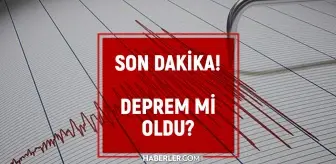 SON DAKİKA!

DEPREM Mİ OLDU?

HABERLER.COM